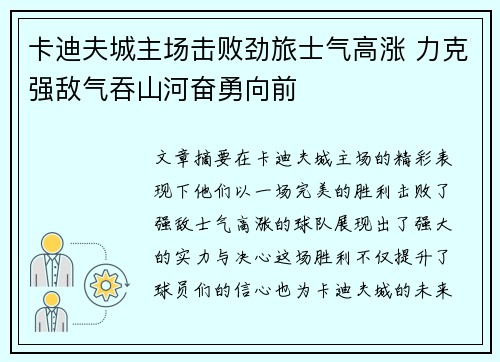 卡迪夫城主场击败劲旅士气高涨 力克强敌气吞山河奋勇向前

文章摘要在卡迪夫城主场的精彩表现下他们以一场完美的胜利击败了强敌士气高涨的球队展现出了强大的实力与决心这场胜利不仅提升了球员们的信心也为卡迪夫城的未来